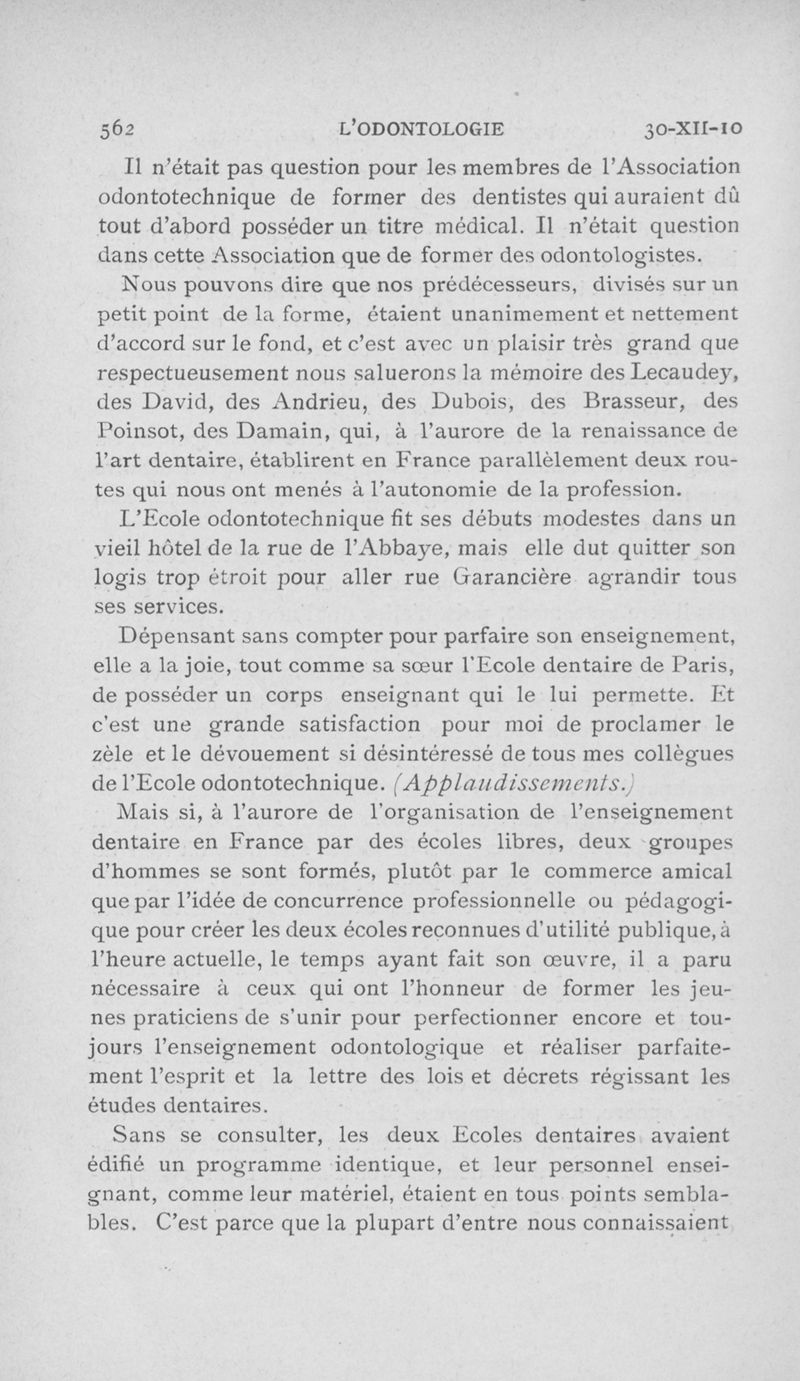 562 L'ODONTOLOGIE 30-XII-10

Il n'était pas question pour les membres de l'Association odontotechnique de former des dentistes qui auraient dû tout d'abord posséder un titre médical. Il n'était question dans cette Association que de former des odontologistes.

Nous pouvons dire que nos prédécesseurs, divisés sur un petit point de la forme, étaient unanimement et nettement d'accord sur le fond, et c'est avec un plaisir très grand que respectueusement nous saluerons la mémoire des Lecaudey, des David, des Andrieu, des Dubois, des Brasseur, des Poinsot, des Damain, qui, à l'aurore de la renaissance de l'art dentaire, établirent en France parallèlement deux routes qui nous ont menés à l'autonomie de la profession.

L'Ecole odontotechnique fit ses débuts modestes dans un vieil hôtel de la rue de l'Abbaye, mais elle dut quitter son logis trop étroit pour aller rue Garancière agrandir tous ses services.

Dépensant sans compter pour parfaire son enseignement, elle a la joie, tout comme sa sœur l'Ecole dentaire de Paris, de posséder un corps enseignant qui le lui permette. Et c'est une grande satisfaction pour moi de proclamer le zèle et le dévouement si désintéressé de tous mes collègues de l'Ecole odontotechnique. (Applaudissements.)

Mais si, à l'aurore de l'organisation de l'enseignement dentaire en France par des écoles libres, deux groupes d'hommes se sont formés, plutôt par le commerce amical que par l'idée de concurrence professionnelle ou pédagogique pour créer les deux écoles reconnues d'utilité publique, à l'heure actuelle, le temps ayant fait son œuvre, il a paru nécessaire à ceux qui ont l'honneur de former les jeunes praticiens de s'unir pour perfectionner encore et toujours l'enseignement odontologique et réaliser parfaitement l'esprit et la lettre des lois et décrets régissant les études dentaires.

Sans se consulter, les deux Ecoles dentaires avaient édifié un programme identique, et leur personnel enseignant, comme leur matériel, étaient en tous points semblables. C'est parce que la plupart d'entre nous connaissaient